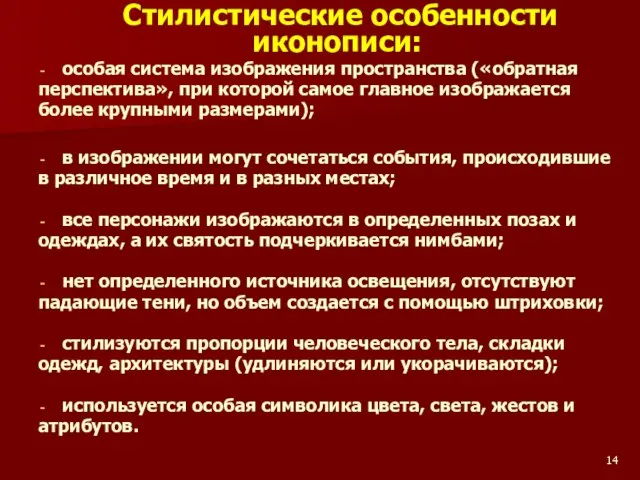 Стилистические особенности иконописи:

- особая система изображения пространства («обратная перспектива», при которой самое главное изображается более крупными размерами);

- в изображении могут сочетаться события, происходившие в различное время и в разных местах;

- все персонажи изображаются в определенных позах и одеждах, а их святость подчеркивается нимбами;

- нет определенного источника освещения, отсутствуют падающие тени, но объем создается с помощью штриховки;

- стилизуются пропорции человеческого тела, складки одежд, архитектуры (удлиняются или укорачиваются);

- используется особая символика цвета, света, жестов и атрибутов.

14